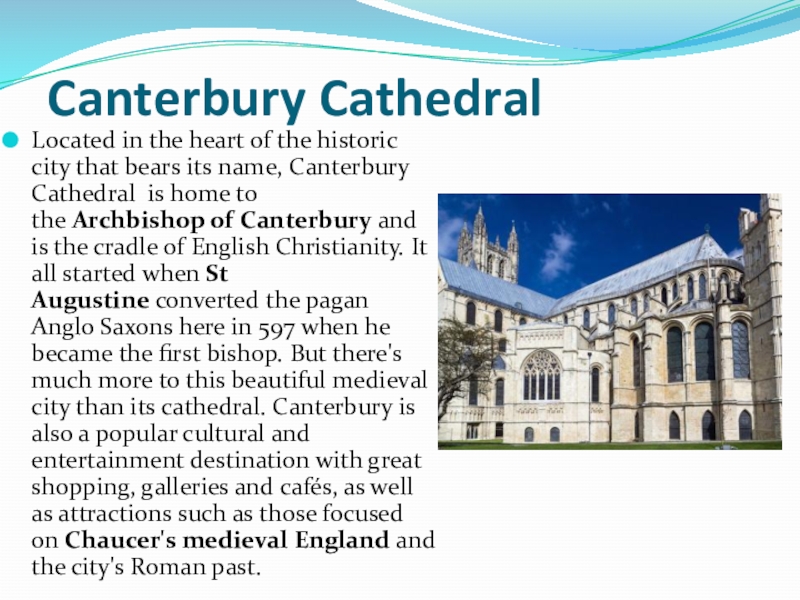 Canterbury Cathedral

Located in the heart of the historic city that bears its name, Canterbury Cathedral is home to the Archbishop of Canterbury and is the cradle of English Christianity. It all started when St Augustine converted the pagan Anglo Saxons here in 597 when he became the first bishop. But there's much more to this beautiful medieval city than its cathedral. Canterbury is also a popular cultural and entertainment destination with great shopping, galleries and cafés, as well as attractions such as those focused on Chaucer's medieval England and the city's Roman past.